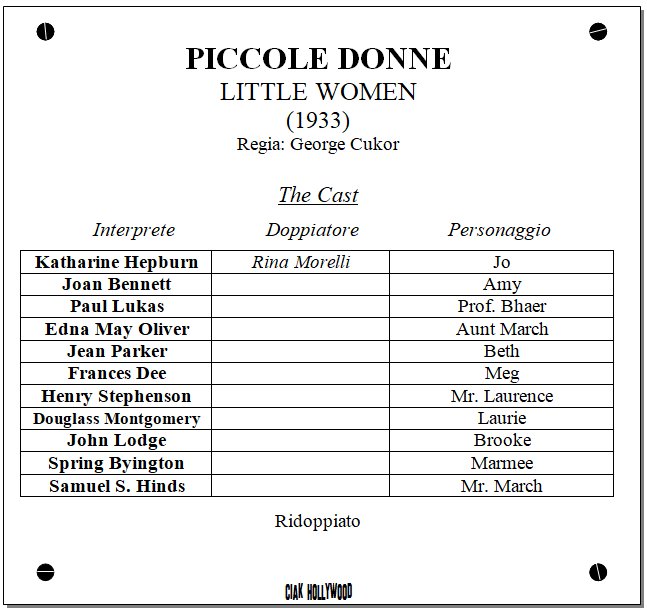 PICCOLE DONNE
LITTLE WOMEN
(1933)
Regia: George Cukor

The Cast

| Interprete | Doppiatore | Personaggio |
|---|---|---|
| Katharine Hepburn | Rina Morelli | Jo |
| Joan Bennett | | Amy |
| Paul Lukas | | Prof. Bhaer |
| Edna May Oliver | | Aunt March |
| Jean Parker | | Beth |
| Frances Dee | | Meg |
| Henry Stephenson | | Mr. Laurence |
| Douglass Montgomery | | Laurie |
| John Lodge | | Brooke |
| Spring Byington | | Marmee |
| Samuel S. Hinds | | Mr. March |

Ridoppiato

CIAK HOLLYWOOD